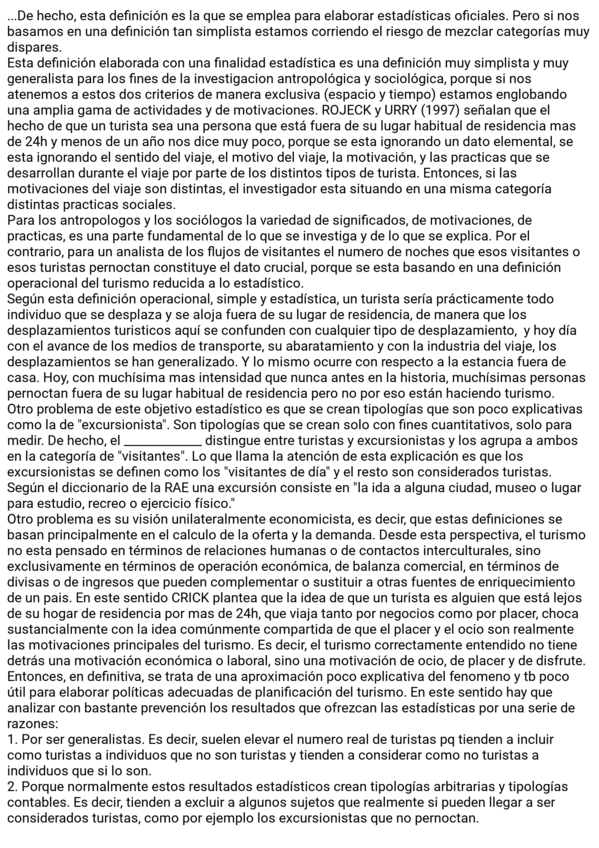 ...De hecho, esta definición es la que se emplea para elaborar estadísticas oficiales. Pero si nos basamos en una definición tan simplista estamos corriendo el riesgo de mezclar categorías muy dispares.
Esta definición elaborada con una finalidad estadística es una definición muy simplista y muy generalista para los fines de la investigacion antropológica y sociológica, porque si nos atenemos a estos dos criterios de manera exclusiva (espacio y tiempo) estamos englobando una amplia gama de actividades y de motivaciones. ROJECK y URRY (1997) señalan que el hecho de que un turista sea una persona que está fuera de su lugar habitual de residencia mas de 24h y menos de un año nos dice muy poco, porque se esta ignorando un dato elemental, se esta ignorando el sentido del viaje, el motivo del viaje, la motivación, y las practicas que se desarrollan durante el viaje por parte de los distintos tipos de turista. Entonces, si las motivaciones del viaje son distintas, el investigador esta situando en una misma categoría distintas practicas sociales.
Para los antropologos y los sociólogos la variedad de significados, de motivaciones, de practicas, es una parte fundamental de lo que se investiga y de lo que se explica. Por el contrario, para un analista de los flujos de visitantes el numero de noches que esos visitantes o esos turistas pernoctan constituye el dato crucial, porque se esta basando en una definición operacional del turismo reducida a lo estadístico.
Según esta definición operacional, simple y estadística, un turista sería prácticamente todo individuo que se desplaza y se aloja fuera de su lugar de residencia, de manera que los desplazamientos turisticos aquí se confunden con cualquier tipo de desplazamiento, y hoy día con el avance de los medios de transporte, su abaratamiento y con la industria del viaje, los desplazamientos se han generalizado. Y lo mismo ocurre con respecto a la estancia fuera de casa. Hoy, con muchísima mas intensidad que nunca antes en la historia, muchísimas personas pernoctan fuera de su lugar habitual de residencia pero no por eso están haciendo turismo.
Otro problema de este objetivo estadístico es que se crean tipologías que son poco explicativas como la de "excursionista". Son tipologías que se crean solo con fines cuantitativos, solo para medir. De hecho, el ____________ distingue entre turistas y excursionistas y los agrupa a ambos en la categoría de "visitantes". Lo que llama la atención de esta explicación es que los excursionistas se definen como los "visitantes de día" y el resto son considerados turistas. Según el diccionario de la RAE una excursión consiste en "la ida a alguna ciudad, museo o lugar para estudio, recreo o ejercicio físico."
Otro problema es su visión unilateralmente economicista, es decir, que estas definiciones se basan principalmente en el calculo de la oferta y la demanda. Desde esta perspectiva, el turismo no esta pensado en términos de relaciones humanas o de contactos interculturales, sino exclusivamente en términos de operación económica, de balanza comercial, en términos de divisas o de ingresos que pueden complementar o sustituir a otras fuentes de enriquecimiento de un pais. En este sentido CRICK plantea que la idea de que un turista es alguien que está lejos de su hogar de residencia por mas de 24h, que viaja tanto por negocios como por placer, choca sustancialmente con la idea comúnmente compartida de que el placer y el ocio son realmente las motivaciones principales del turismo. Es decir, el turismo correctamente entendido no tiene detrás una motivación económica o laboral, sino una motivación de ocio, de placer y de disfrute. Entonces, en definitiva, se trata de una aproximación poco explicativa del fenomeno y tb poco útil para elaborar políticas adecuadas de planificación del turismo. En este sentido hay que analizar con bastante prevención los resultados que ofrezcan las estadísticas por una serie de razones:
1. Por ser generalistas. Es decir, suelen elevar el numero real de turistas pq tienden a incluir como turistas a individuos que no son turistas y tienden a considerar como no turistas a individuos que si lo son.
2. Porque normalmente estos resultados estadísticos crean tipologías arbitrarias y tipologías contables. Es decir, tienden a excluir a algunos sujetos que realmente si pueden llegar a ser considerados turistas, como por ejemplo los excursionistas que no pernoctan.